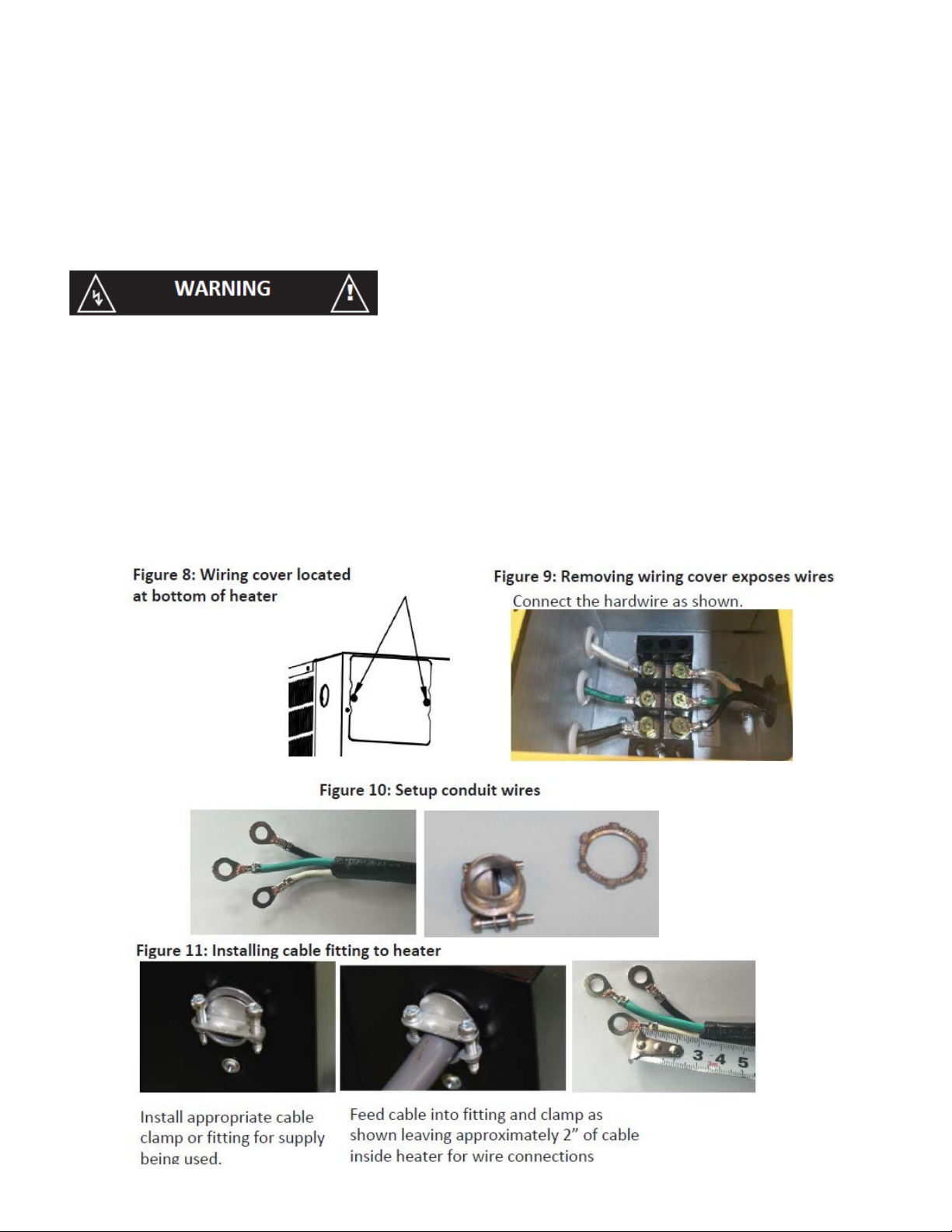 WARNING

Figure 8: Wiring cover located at bottom of heater

Figure 9: Removing wiring cover exposes wires

Connect the hardwire as shown.

Figure 10: Setup conduit wires

Figure 11: Installing cable fitting to heater

3 4 5

Install appropriate cable clamp or fitting for supply being used.

Feed cable into fitting and clamp as shown leaving approximately 2" of cable inside heater for wire connections